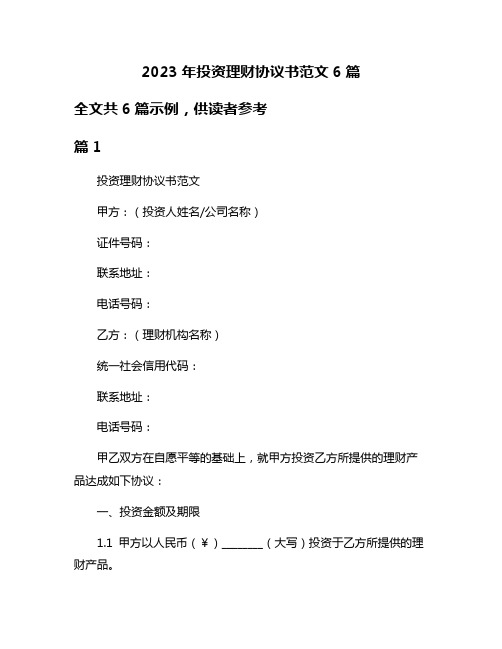 2023 年投资理财协议书范文 6 篇

全文共 6 篇示例，供读者参考

篇 1

投资理财协议书范文

甲方：（投资人姓名/公司名称）

证件号码：

联系地址：

电话号码：

乙方：（理财机构名称）

统一社会信用代码：

联系地址：

电话号码：

甲乙双方在自愿平等的基础上，就甲方投资乙方所提供的理财产品达成如下协议：

一、投资金额及期限

1.1 甲方以人民币（¥）________（大写）投资于乙方所提供的理财产品。